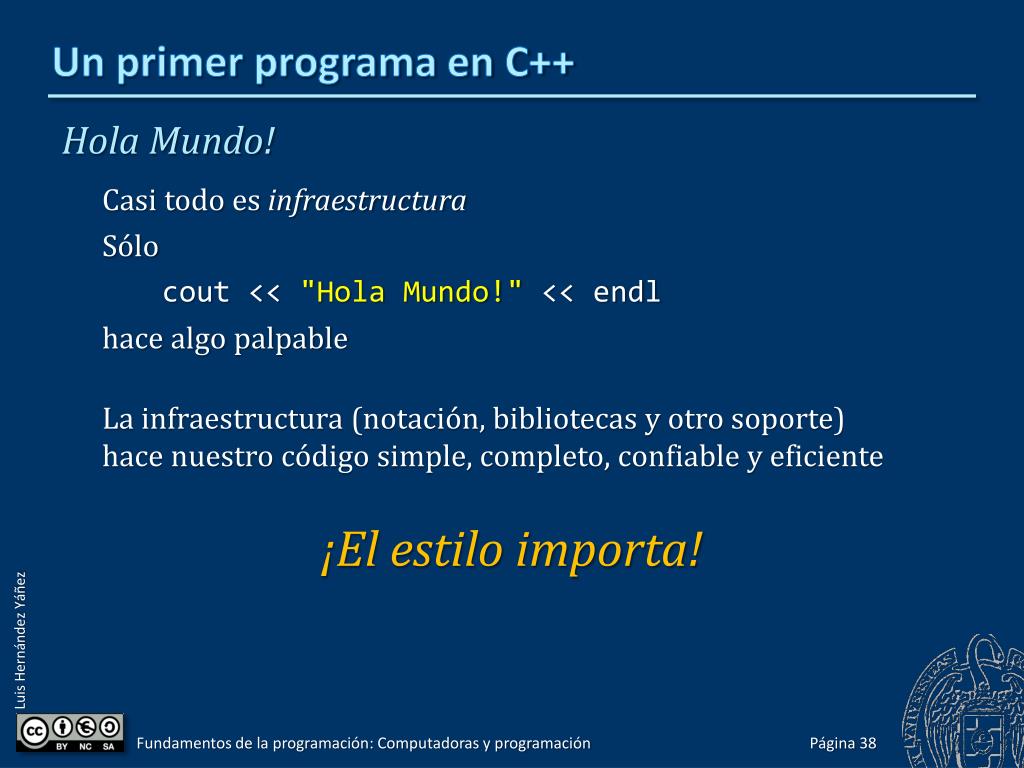 Un primer programa en C++

Hola Mundo!

Casi todo es infraestructura

Sólo

cout << "Hola Mundo!" << endl

hace algo palpable

La infraestructura (notación, bibliotecas y otro soporte) hace nuestro código simple, completo, confiable y eficiente

¡El estilo importa!

Luis Hernández Yáñez

BY NC SA

Fundamentos de la programación: Computadoras y programación

Página 38